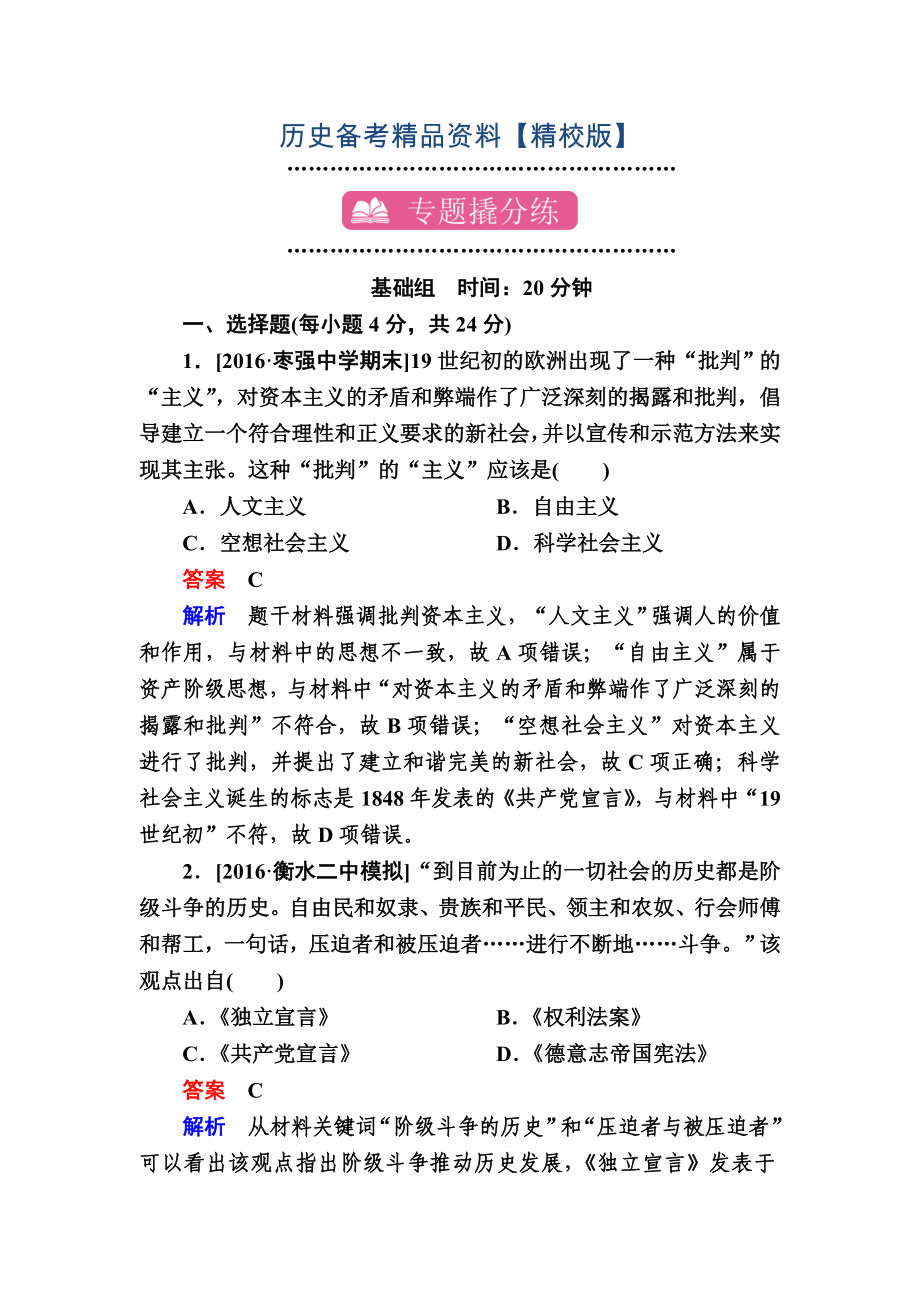 历史备考精品资料【精校版】

专题撬分练

基础组　时间：20 分钟

一、选择题(每小题 4 分，共 24 分)

1．[2016·枣强中学期末]19 世纪初的欧洲出现了一种“批判”的“主义”，对资本主义的矛盾和弊端作了广泛深刻的揭露和批判，倡导建立一个符合理性和正义要求的新社会，并以宣传和示范方法来实现其主张。这种“批判”的“主义”应该是(　　)

A．人文主义　　B．自由主义

C．空想社会主义　　D．科学社会主义

答案　C

解析　题干材料强调批判资本主义，“人文主义”强调人的价值和作用，与材料中的思想不一致，故 A 项错误；“自由主义”属于资产阶级思想，与材料中“对资本主义的矛盾和弊端作了广泛深刻的揭露和批判”不符合，故 B 项错误；“空想社会主义”对资本主义进行了批判，并提出了建立和谐完美的新社会，故 C 项正确；科学社会主义诞生的标志是 1848 年发表的《共产党宣言》，与材料中“19 世纪初”不符，故 D 项错误。

2．[2016·衡水二中模拟]“到目前为止的一切社会的历史都是阶级斗争的历史。自由民和奴隶、贵族和平民、领主和农奴、行会师傅和帮工，一句话，压迫者和被压迫者……进行不断地……斗争。”该观点出自(　　)

A．《独立宣言》　　B．《权利法案》

C．《共产党宣言》　　D．《德意志帝国宪法》

答案　C

解析　从材料关键词“阶级斗争的历史”和“压迫者与被压迫者”可以看出该观点指出阶级斗争推动历史发展，《独立宣言》发表于